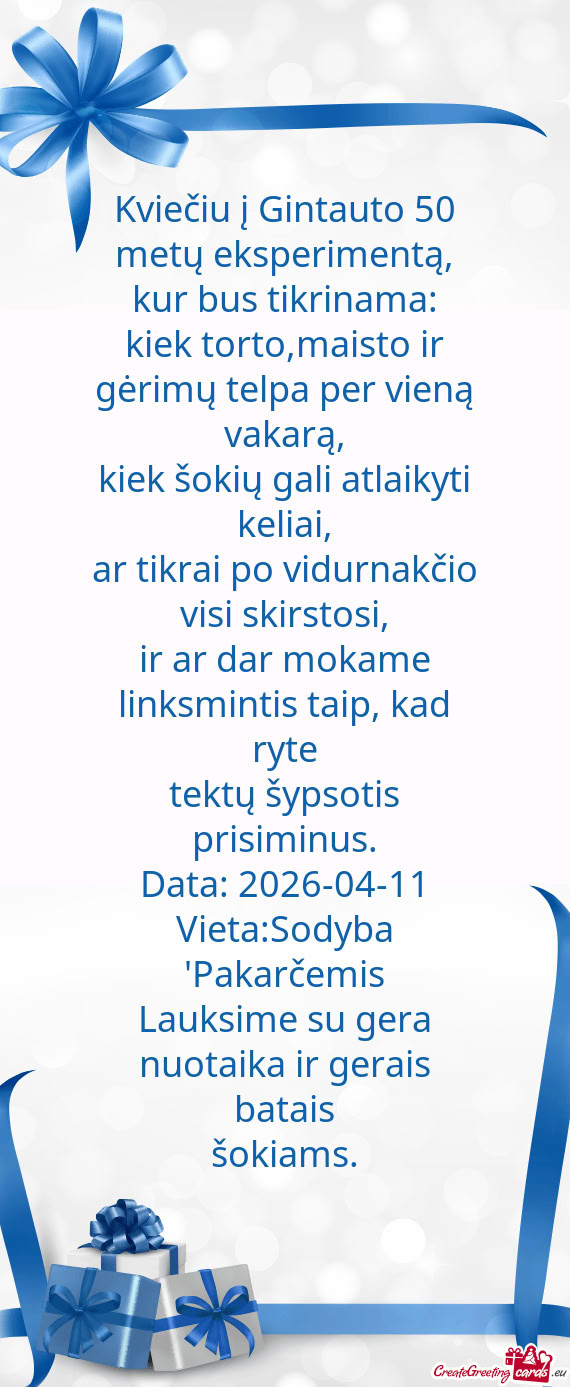 Kviečiu į Gintauto 50 metų eksperimentą,
kur bus tikrinama:
kiek torto,maisto ir gėrimų telpa per vieną vakarą,
kiek šokių gali atlaikyti keliai,
ar tikrai po vidurnakčio visi skirstosi,
ir ar dar mokame linksmintis taip, kad ryte
tektų šypsotis prisiminus.
Data: 2026-04-11
Vieta:Sodyba 'Pakarčemis
Lauksime su gera nuotaika ir gerais batais
šokiams.

CreateGreetingcards.eu